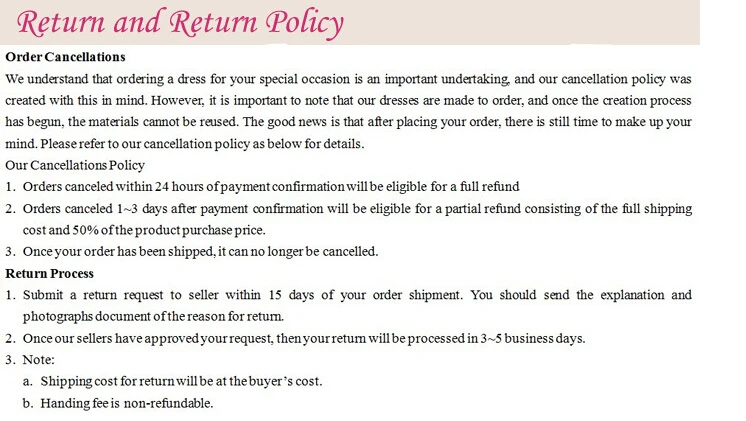 Return and Return Policy

Order Cancellations

We understand that ordering a dress for your special occasion is an important undertaking, and our cancellation policy was created with this in mind. However, it is important to note that our dresses are made to order, and once the creation process has begun, the materials cannot be reused. The good news is that after placing your order, there is still time to make up your mind. Please refer to our cancellation policy as below for details.

Our Cancellations Policy

1. Orders canceled within 24 hours of payment confirmation will be eligible for a full refund

2. Orders canceled 1~3 days after payment confirmation will be eligible for a partial refund consisting of the full shipping cost and 50% of the product purchase price.

3. Once your order has been shipped, it can no longer be cancelled.

Return Process

1. Submit a return request to seller within 15 days of your order shipment. You should send the explanation and photographs document of the reason for return.

2. Once our sellers have approved your request, then your return will be processed in 3~5 business days.

3. Note:

a. Shipping cost for return will be at the buyer's cost.

b. Handing fee is non-refundable.